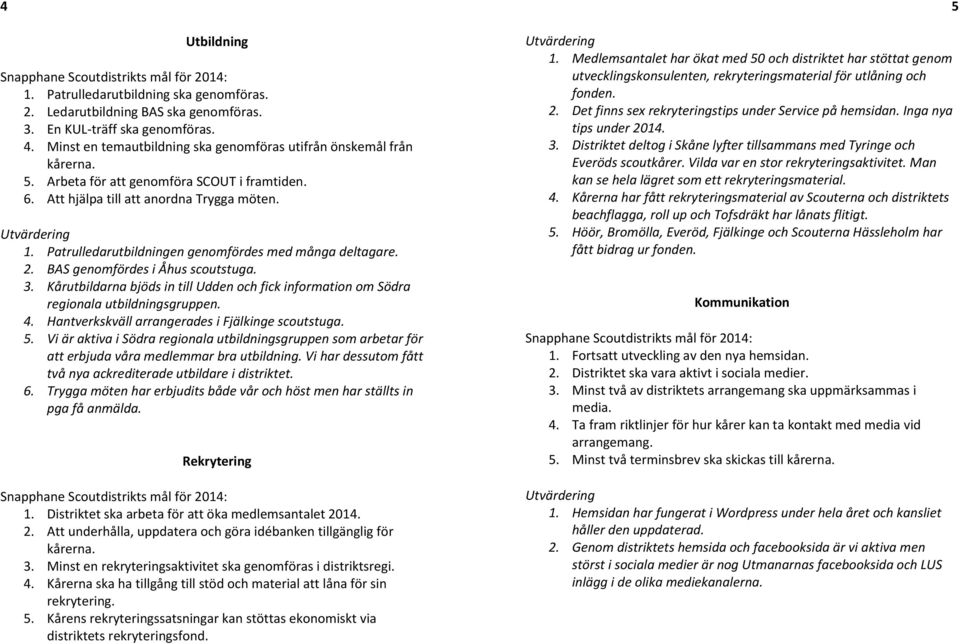 4

Utbildning

Snapphane Scoutdistrikts mål för 2014:
1. Patrulledarutbildning ska genomföras.
2. Ledarutbildning BAS ska genomföras.
3. En KUL-träff ska genomföras.
4. Minst en temautbildning ska genomföras utifrån önskemål från kårerna.
5. Arbeta för att genomföra SCOUT i framtiden.
6. Att hjälpa till att anordna Trygga möten.

Utvärdering
1. Patrulledarutbildningen genomfördes med många deltagare.
2. BAS genomfördes i Åhus scoutstuga.
3. Kårutbildarna bjöds in till Udden och fick information om Södra regionala utbildningsgruppen.
4. Hantverkskväll arrangerades i Fjälkinge scoutstuga.
5. Vi är aktiva i Södra regionala utbildningsgruppen som arbetar för att erbjuda våra medlemmar bra utbildning. Vi har dessutom fått två nya ackrediterade utbildare i distriktet.
6. Trygga möten har erbjudits både vår och höst men har ställts in pga få anmälda.

Rekrytering

Snapphane Scoutdistrikts mål för 2014:
1. Distriktet ska arbeta för att öka medlemsantalet 2014.
2. Att underhålla, uppdatera och göra idébanken tillgänglig för kårerna.
3. Minst en rekryteringsaktivitet ska genomföras i distriktsregi.
4. Kårerna ska ha tillgång till stöd och material att låna för sin rekrytering.
5. Kårens rekryteringssatsningar kan stöttas ekonomiskt via distriktets rekryteringsfond.

5

Utvärdering
1. Medlemsantalet har ökat med 50 och distriktet har stöttat genom utvecklingskonsulenten, rekryteringsmaterial för utlåning och fonden.
2. Det finns sex rekryteringstips under Service på hemsidan. Inga nya tips under 2014.
3. Distriktet deltog i Skåne lyfter tillsammans med Tyringe och Everöds scoutkårer. Vilda var en stor rekryteringsaktivitet. Man kan se hela lägret som ett rekryteringsmaterial.
4. Kårerna har fått rekryteringsmaterial av Scouterna och distriktets beachflagga, roll up och Tofsdräkt har lånats flitigt.
5. Höör, Bromölla, Everöd, Fjälkinge och Scouterna Hässleholm har fått bidrag ur fonden.

Kommunikation

Snapphane Scoutdistrikts mål för 2014:
1. Fortsatt utveckling av den nya hemsidan.
2. Distriktet ska vara aktivt i sociala medier.
3. Minst två av distriktets arrangemang ska uppmärksammas i media.
4. Ta fram riktlinjer för hur kårer kan ta kontakt med media vid arrangemang.
5. Minst två terminsbrev ska skickas till kårerna.

Utvärdering
1. Hemsidan har fungerat i Wordpress under hela året och kansliet håller den uppdaterad.
2. Genom distriktets hemsida och facebooksida är vi aktiva men störst i sociala medier är nog Utmanarnas facebooksida och LUS inlägg i de olika mediekanalerna.